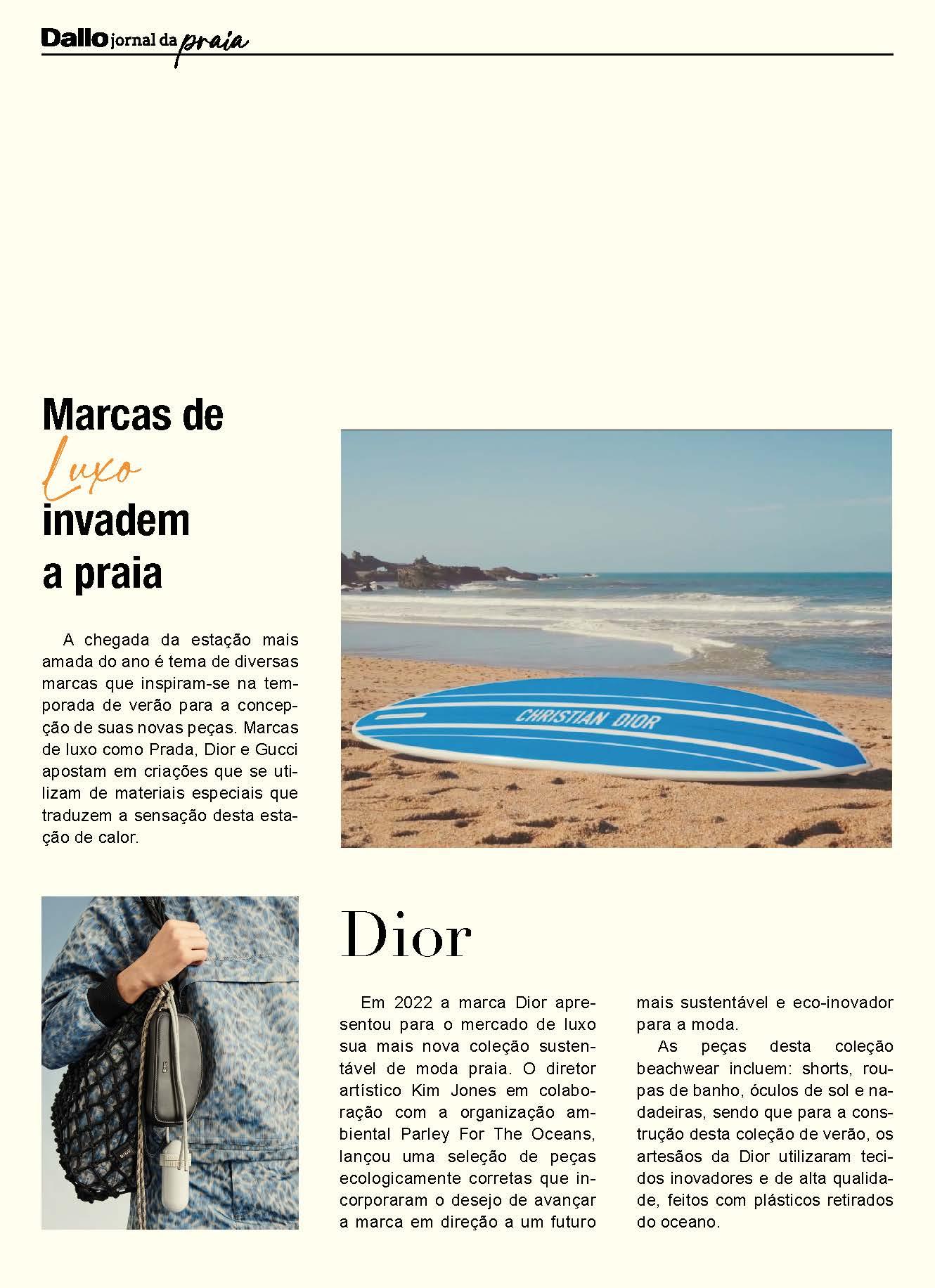 Dallo jornal da praia

Marcas de Luxo invadem a praia

A chegada da estação mais amada do ano é tema de diversas marcas que inspiram-se na temporada de verão para a concepção de suas novas peças. Marcas de luxo como Prada, Dior e Gucci apostam em criações que se utilizam de materiais especiais que traduzem a sensação desta estação de calor.

CHRISTIAN DIOR

Dior

Em 2022 a marca Dior apresentou para o mercado de luxo sua mais nova coleção sustentável de moda praia. O diretor artístico Kim Jones em colaboração com a organização ambiental Parley For The Oceans, lançou uma seleção de peças ecologicamente corretas que incorporaram o desejo de avançar a marca em direção a um futuro mais sustentável e eco-inovador para a moda.

As peças desta coleção beachwear incluem: shorts, roupas de banho, óculos de sol e nadadeiras, sendo que para a construção desta coleção de verão, os artesãos da Dior utilizaram tecidos inovadores e de alta qualidade, feitos com plásticos retirados do oceano.